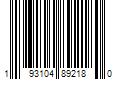 1 93104 89218 0